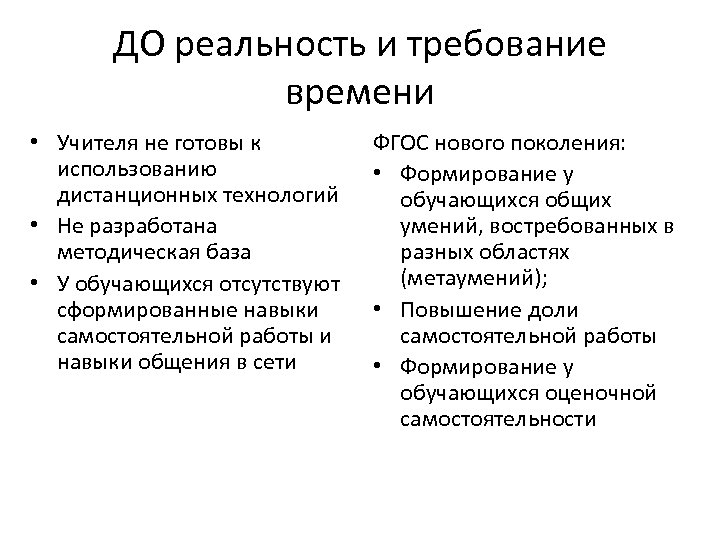 ДО реальность и требование времени

• Учителя не готовы к использованию дистанционных технологий
• Не разработана методическая база
• У обучающихся отсутствуют сформированные навыки самостоятельной работы и навыки общения в сети

ФГОС нового поколения:
• Формирование у обучающихся общих умений, востребованных в разных областях (метаумений);
• Повышение доли самостоятельной работы
• Формирование у обучающихся оценочной самостоятельности